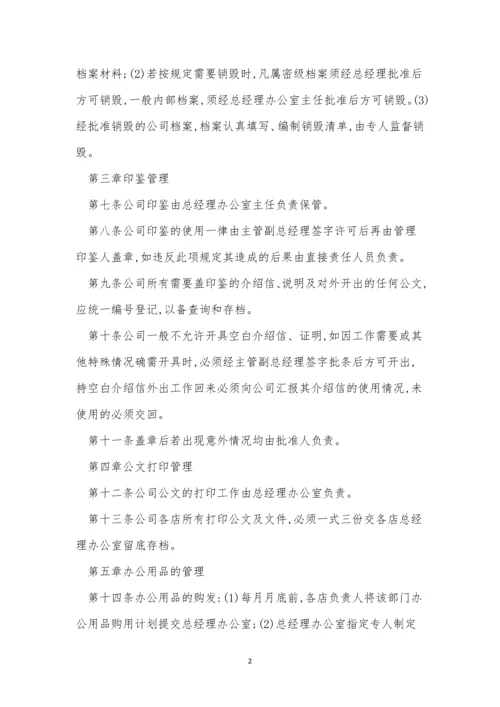 档案材料;(2)若按规定需要销毁时,凡属密级档案须经总经理批准后方可销毁,一般内部档案,须经总经理办公室主任批准后方可销毁。(3)经批准销毁的公司档案,档案认真填写、编制销毁清单,由专人监督销毁。

第三章印鉴管理

第七条公司印鉴由总经理办公室主任负责保管。

第八条公司印鉴的使用一律由主管副总经理签字许可后再由管理印鉴人盖章,如违反此项规定其造成的后果由直接责任人员负责。

第九条公司所有需要盖印鉴的介绍信、说明及对外开出的任何公文,应统一编号登记,以备查询和存档。

第十条公司一般不允许开具空白介绍信、证明,如因工作需要或其他特殊情况确需开具时,必须经主管副总经理签字批条后方可开出,持空白介绍信外出工作回来必须向公司汇报其介绍信的使用情况,未使用的必须交回。

第十一条盖章后若出现意外情况均由批准人负责。

第四章公文打印管理

第十二条公司公文的打印工作由总经理办公室负责。

第十三条公司各店所有打印公文及文件,必须一式三份交各店总经理办公室留底存档。

第五章办公用品的管理

第十四条办公用品的购发:(1)每月月底前,各店负责人将该部门办公用品购用计划提交总经理办公室;(2)总经理办公室指定专人制定

2